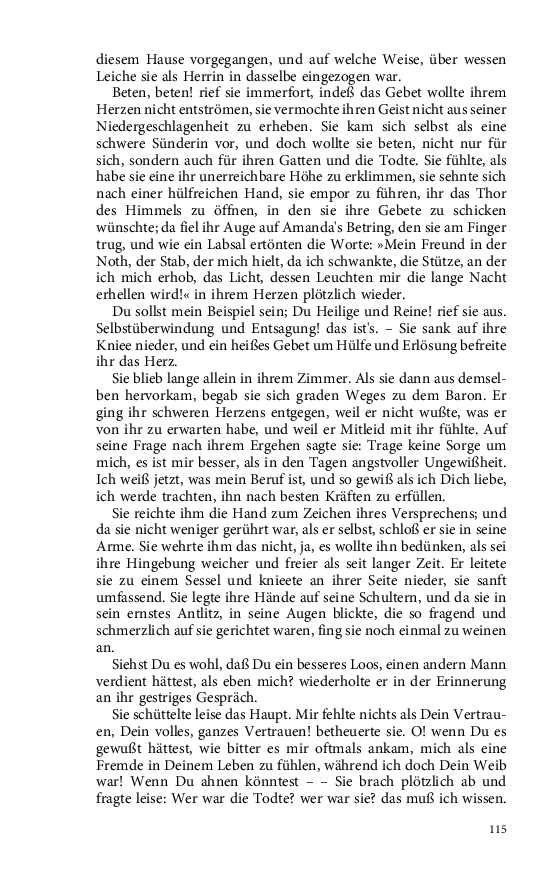 diesem Hause vorgegangen, und auf welche Weise, über wessen Leiche sie als Herrin in dasselbe eingezogen war.

Beten, beten! rief sie immerfort, indeß das Gebet wollte ihrem Herzen nicht entströmen, sie vermochte ihren Geist nicht aus seiner Niedergeschlagenheit zu erheben. Sie kam sich selbst als eine schwere Sünderin vor, und doch wollte sie beten, nicht nur für sich, sondern auch für ihren Gatten und die Todte. Sie fühlte, als habe sie eine ihr unerreichbare Höhe zu erklimmen, sie sehnte sich nach einer hülfreichen Hand, sie empor zu führen, ihr das Thor des Himmels zu öffnen, in den sie ihre Gebete zu schicken wünschte; da fiel ihr Auge auf Amanda's Betring, den sie am Finger trug, und wie ein Labsal ertönten die Worte: »Mein Freund in der Noth, der Stab, der mich hielt, da ich schwankte, die Stütze, an der ich mich erhob, das Licht, dessen Leuchten mir die lange Nacht erhellen wird!« in ihrem Herzen plötzlich wieder.

Du sollst mein Beispiel sein; Du Heilige und Reine! rief sie aus. Selbstüberwindung und Entsagung! das ist's. – Sie sank auf ihre Kniee nieder, und ein heißes Gebet um Hülfe und Erlösung befreite ihr das Herz.

Sie blieb lange allein in ihrem Zimmer. Als sie dann aus demselben hervorkam, begab sie sich graden Weges zu dem Baron. Er ging ihr schweren Herzens entgegen, weil er nicht wußte, was er von ihr zu erwarten habe, und weil er Mitleid mit ihr fühlte. Auf seine Frage nach ihrem Ergehen sagte sie: Trage keine Sorge um mich, es ist mir besser, als in den Tagen angstvoller Ungewißheit. Ich weiß jetzt, was mein Beruf ist, und so gewiß als ich Dich liebe, ich werde trachten, ihn nach besten Kräften zu erfüllen.

Sie reichte ihm die Hand zum Zeichen ihres Versprechens; und da sie nicht weniger gerührt war, als er selbst, schloß er sie in seine Arme. Sie wehrte ihm das nicht, ja, es wollte ihn bedünken, als sei ihre Hingebung weicher und freier als seit langer Zeit. Er leitete sie zu einem Sessel und knieete an ihrer Seite nieder, sie sanft umfassend. Sie legte ihre Hände auf seine Schultern, und da sie in sein ernstes Antlitz, in seine Augen blickte, die so fragend und schmerzlich auf sie gerichtet waren, fing sie noch einmal zu weinen an.

Siehst Du es wohl, daß Du ein besseres Loos, einen andern Mann verdient hättest, als eben mich? wiederholte er in der Erinnerung an ihr gestriges Gespräch.

Sie schüttelte leise das Haupt. Mir fehlte nichts als Dein Vertrauen, Dein volles, ganzes Vertrauen! betheuerte sie. O! wenn Du es gewußt hättest, wie bitter es mir oftmals ankam, mich als eine Fremde in Deinem Leben zu fühlen, während ich doch Dein Weib war! Wenn Du ahnen könntest – – Sie brach plötzlich ab und fragte leise: Wer war die Todte? wer war sie? das muß ich wissen.

115